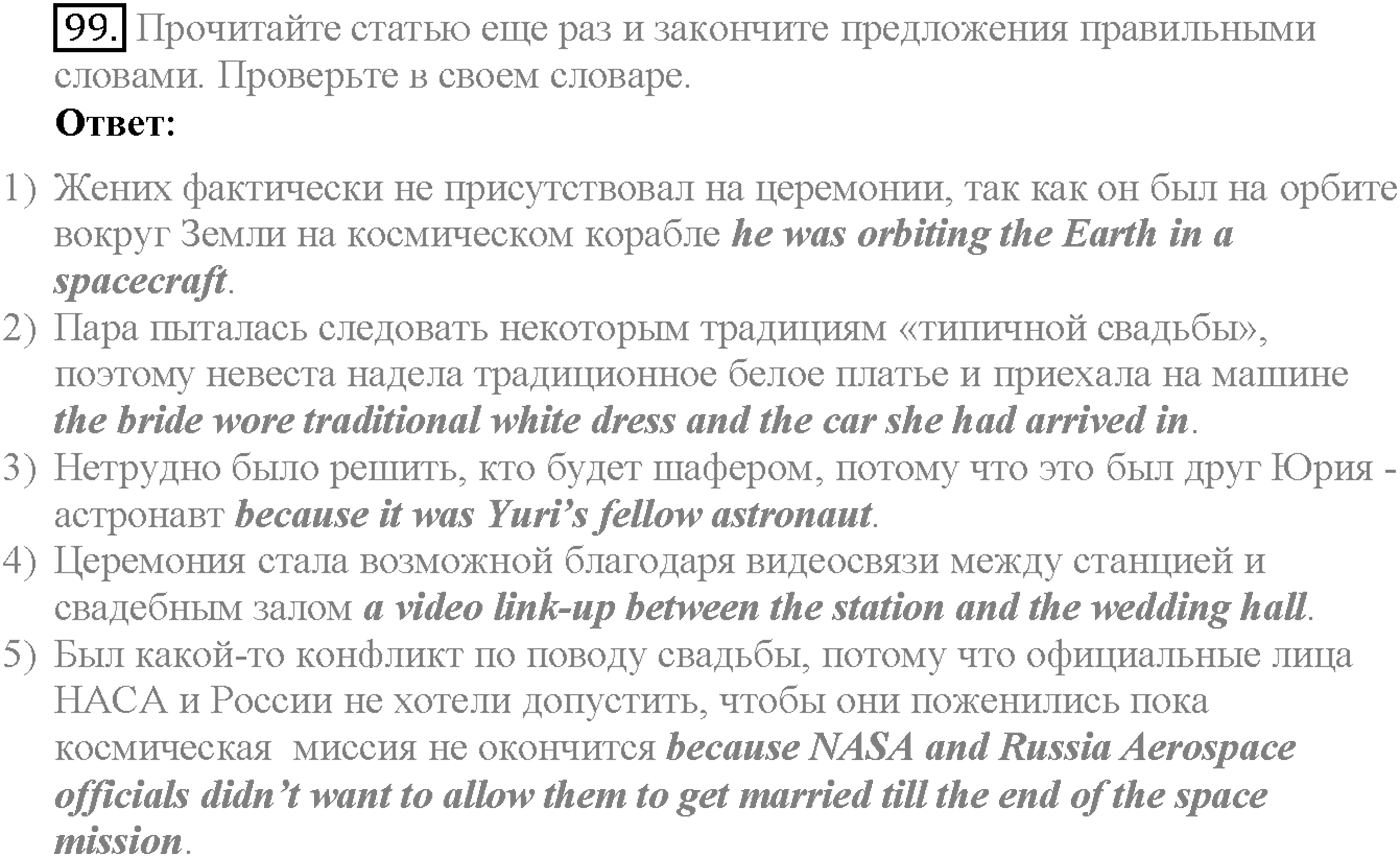 99. Прочитайте статью еще раз и закончите предложения правильными словами. Проверьте в своем словаре.

Ответ:

1) Жених фактически не присутствовал на церемонии, так как он был на орбите вокруг Земли на космическом корабле he was orbiting the Earth in a spacecraft.
2) Пара пыталась следовать некоторым традициям «типичной свадьбы», поэтому невеста надела традиционное белое платье и приехала на машине the bride wore traditional white dress and the car she had arrived in.
3) Нетрудно было решить, кто будет шафером, потому что это был друг Юрия - астронавт because it was Yuri's fellow astronaut.
4) Церемония стала возможной благодаря видеосвязи между станцией и свадебным залом a video link-up between the station and the wedding hall.
5) Был какой-то конфликт по поводу свадьбы, потому что официальные лица НАСА и России не хотели допустить, чтобы они поженились пока космическая миссия не окончится because NASA and Russia Aerospace officials didn't want to allow them to get married till the end of the space mission.